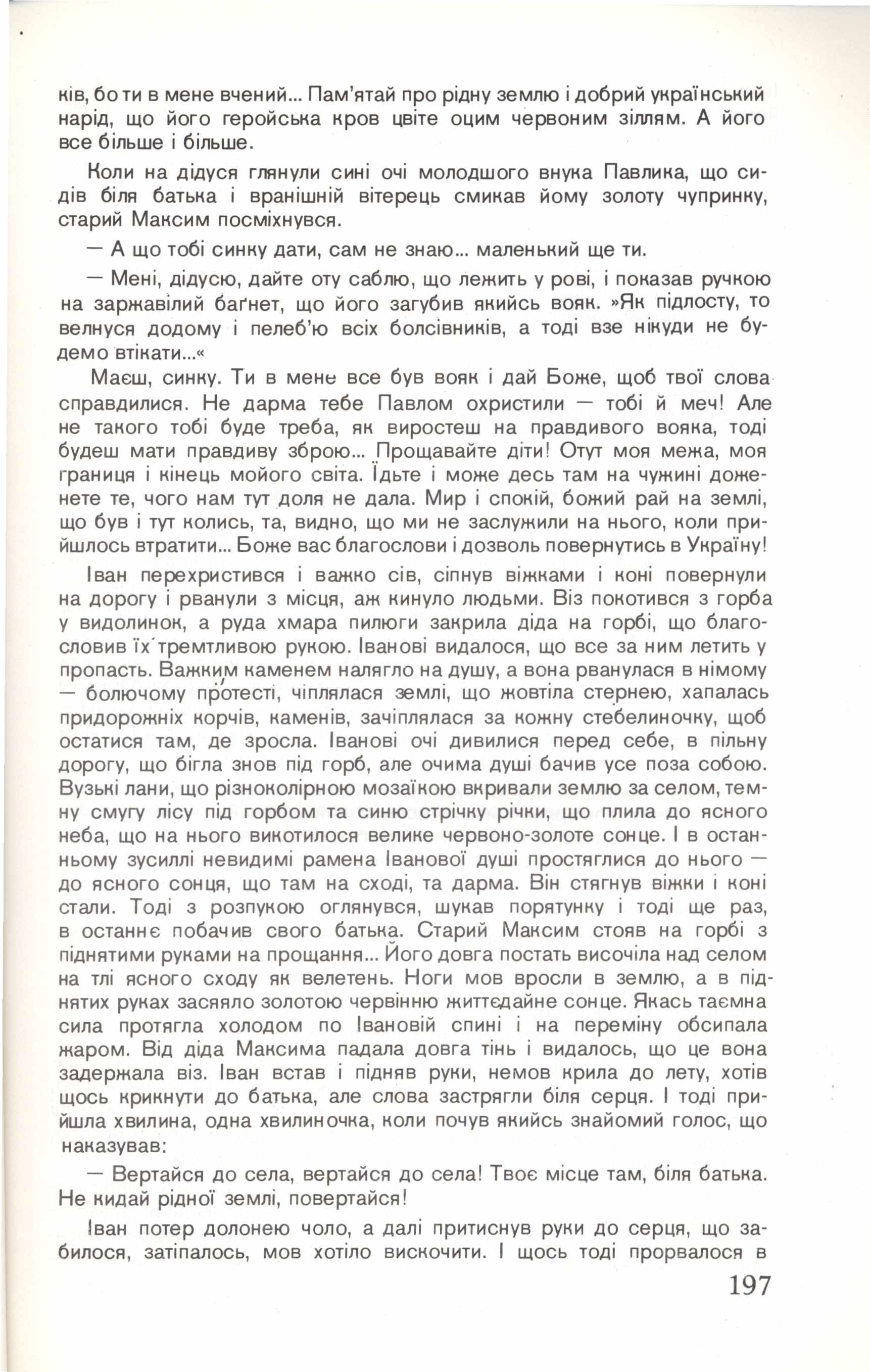 ків, бо ти в мене вчений... Пам'ятай про рідну землю і добрий український нарід, що його геройська кров цвіте оцим червоним зіллям. А його все більше і більше.

Коли на дідуся глянули сині очі молодшого внука Павлика, що сидів біля батька і вранішній вітерець смикав йому золоту чупринку, старий Максим посміхнувся.

— А що тобі синку дати, сам не знаю... маленький ще ти.

— Мені, дідусю, дайте оту саблю, що лежить у рові, і показав ручкою на заржавілий баґнет, що його загубив якийсь вояк. »Як підлосту, то велнуся додому і пелеб'ю всіх болсівників, а тоді взе нікуди не будемо втікати...«

Маєш, синку. Ти в мене все був вояк і дай Боже, щоб твої слова справдилися. Не дарма тебе Павлом охристили — тобі й меч! Але не такого тобі буде треба, як виростеш на правдивого вояка, тоді будеш мати правдиву зброю... Прощавайте діти! Отут моя межа, моя границя і кінець мойого світа. Їдьте і може десь там на чужині доженете те, чого нам тут доля не дала. Мир і спокій, божий рай на землі, що був і тут колись, та, видно, що ми не заслужили на нього, коли прийшлось втратити... Боже вас благослови і дозволь повернутись в Україну!

Іван перехристився і важко сів, сіпнув віжками і коні повернули на дорогу і рванули з місця, аж кинуло людьми. Віз покотився з горба у видолинок, а руда хмара пилюги закрила діда на горбі, що благословив їх тремтливою рукою. Іванові видалося, що все за ним летить у пропасть. Важким каменем налягло на душу, а вона рванулася в німому — болючому протесті, чіплялася землі, що жовтіла стернею, хапалась придорожніх корчів, каменів, зачіплялася за кожну стебелиночку, щоб остатися там, де зросла. Іванові очі дивилися перед себе, в пільну дорогу, що бігла знов під горб, але очима душі бачив усе поза собою. Вузькі лани, що різноколірною мозаїкою вкривали землю за селом, темну смугу лісу під горбом та синю стрічку річки, що плила до ясного неба, що на нього викотилося велике червоно-золоте сонце. І в останньому зусиллі невидимі рамена Іванової душі простяглися до нього — до ясного сонця, що там на сході, та дарма. Він стягнув віжки і коні стали. Тоді з розпукою оглянувся, шукав порятунку і тоді ще раз, в останнє побачив свого батька. Старий Максим стояв на горбі з піднятими руками на прощання... Його довга постать височіла над селом на тлі ясного сходу як велетень. Ноги мов вросли в землю, а в піднятих руках засяяло золотою червінню життєдайне сонце. Якась таємна сила протягла холодом по Івановій спині і на переміну обсипала жаром. Від діда Максима падала довга тінь і видалось, що це вона задержала віз. Іван встав і підняв руки, немов крила до лету, хотів щось крикнути до батька, але слова застрягли біля серця. І тоді прийшла хвилина, одна хвилиночка, коли почув якийсь знайомий голос, що наказував:

— Вертайся до села, вертайся до села! Твоє місце там, біля батька. Не кидай рідної землі, повертайся!

Іван потер долонею чоло, а далі притиснув руки до серця, що забилося, затіпалось, мов хотіло вискочити. І щось тоді прорвалося в

197